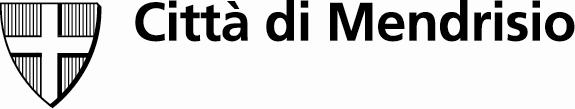 Città di Mendrisio